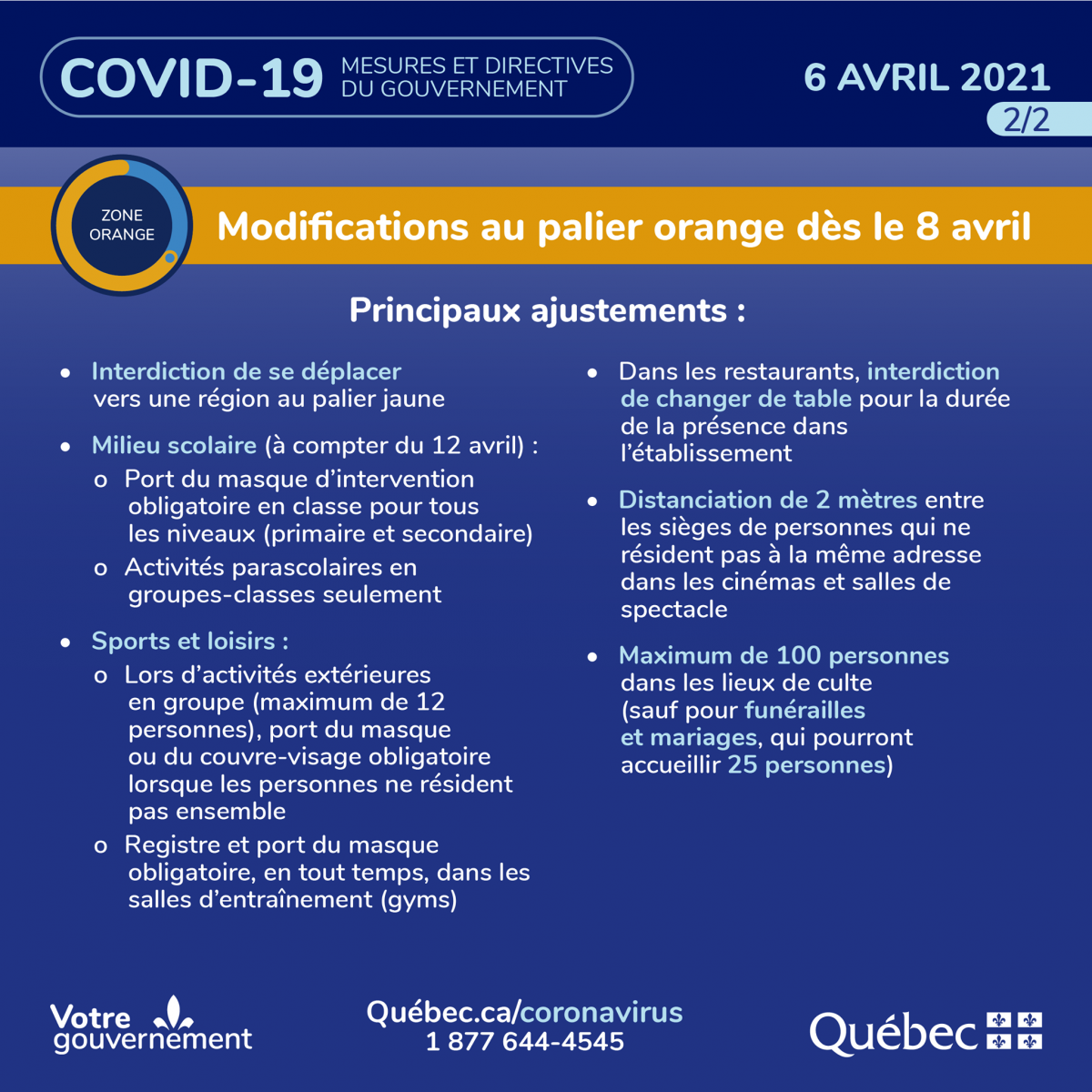 COVID-19 MESURES ET DIRECTIVES DU GOUVERNEMENT

6 AVRIL 2021
2/2

ZONE ORANGE

Modifications au palier orange dès le 8 avril

Principaux ajustements :

• Interdiction de se déplacer vers une région au palier jaune

• Milieu scolaire (à compter du 12 avril) :
o Port du masque d'intervention obligatoire en classe pour tous les niveaux (primaire et secondaire)
o Activités parascolaires en groupes-classes seulement

• Sports et loisirs :
o Lors d'activités extérieures en groupe (maximum de 12 personnes), port du masque ou du couvre-visage obligatoire lorsque les personnes ne résident pas ensemble
o Registre et port du masque obligatoire, en tout temps, dans les salles d'entraînement (gyms)

• Dans les restaurants, interdiction de changer de table pour la durée de la présence dans l'établissement

• Distanciation de 2 mètres entre les sièges de personnes qui ne résident pas à la même adresse dans les cinémas et salles de spectacle

• Maximum de 100 personnes dans les lieux de culte (sauf pour funérailles et mariages, qui pourront accueillir 25 personnes)

Votre gouvernement

Québec.ca/coronavirus
1 877 644-4545

Québec